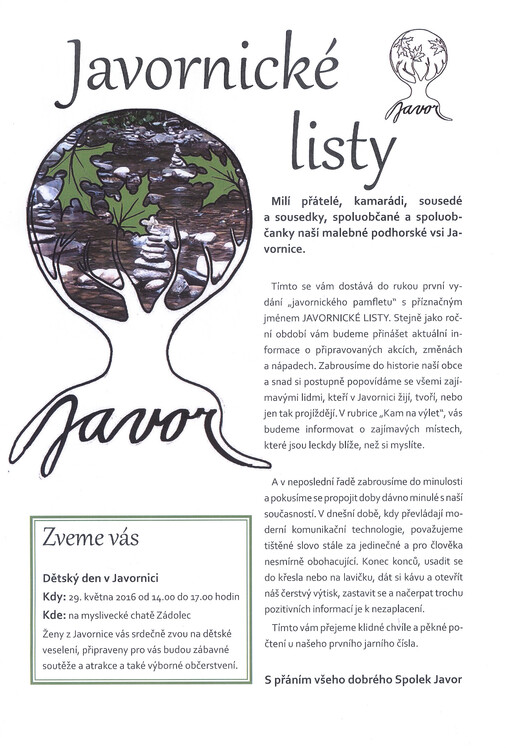 Javornické listy

Javor

Javor

Milí přátelé, kamarádi, sousedé a sousedky, spoluobčané a spoluobčanky naší malebné podhorské vsi Javornice.

Tímto se vám dostává do rukou první vydání „javornického pamfletu" s příznačným jménem JAVORNICKÉ LISTY. Stejně jako roční období vám budeme přinášet aktuální informace o připravovaných akcích, změnách a nápadech. Zabrousíme do historie naší obce a snad si postupně popovídáme se všemi zajímavými lidmi, kteří v Javornici žijí, tvoří, nebo jen tak projíždějí. V rubrice „Kam na výlet", vás budeme informovat o zajímavých místech, které jsou leckdy blíže, než si myslíte.

A v neposlední řadě zabrousíme do minulosti a pokusíme se propojit doby dávno minulé s naší současností. V dnešní době, kdy převládají moderní komunikační technologie, považujeme tištěné slovo stále za jedinečné a pro člověka nesmírně obohacující. Konec konců, usadit se do křesla nebo na lavičku, dát si kávu a otevřít náš čerstvý výtisk, zastavit se a načerpat trochu pozitivních informací je k nezaplacení.

Tímto vám přejeme klidné chvíle a pěkné počtení u našeho prvního jarního čísla.

S přáním všeho dobrého Spolek Javor

Zveme vás

Dětský den v Javornici
Kdy: 29. května 2016 od 14.00 do 17.00 hodin
Kde: na myslivecké chatě Zádolec
Ženy z Javornice vás srdečně zvou na dětské veselení, připraveny pro vás budou zábavné soutěže a atrakce a také výborné občerstvení.